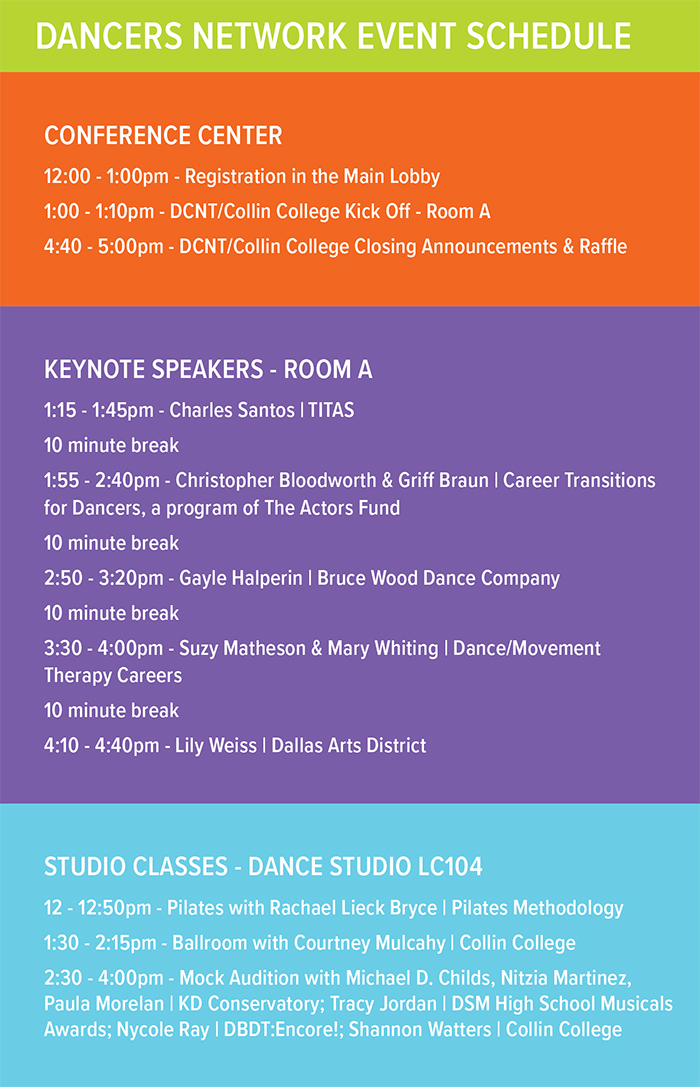 DANCERS NETWORK EVENT SCHEDULE

CONFERENCE CENTER

12:00 - 1:00pm - Registration in the Main Lobby

1:00 - 1:10pm - DCNT/Collin College Kick Off - Room A

4:40 - 5:00pm - DCNT/Collin College Closing Announcements & Raffle

KEYNOTE SPEAKERS - ROOM A

1:15 - 1:45pm - Charles Santos | TITAS

10 minute break

1:55 - 2:40pm - Christopher Bloodworth & Griff Braun | Career Transitions for Dancers, a program of The Actors Fund

10 minute break

2:50 - 3:20pm - Gayle Halperin | Bruce Wood Dance Company

10 minute break

3:30 - 4:00pm - Suzy Matheson & Mary Whiting | Dance/Movement Therapy Careers

10 minute break

4:10 - 4:40pm - Lily Weiss | Dallas Arts District

STUDIO CLASSES - DANCE STUDIO LC104

12 - 12:50pm - Pilates with Rachael Lieck Bryce | Pilates Methodology

1:30 - 2:15pm - Ballroom with Courtney Mulcahy | Collin College

2:30 - 4:00pm - Mock Audition with Michael D. Childs, Nitzia Martinez, Paula Morelan | KD Conservatory; Tracy Jordan | DSM High School Musicals Awards; Nycole Ray | DBDT:Encore!; Shannon Watters | Collin College